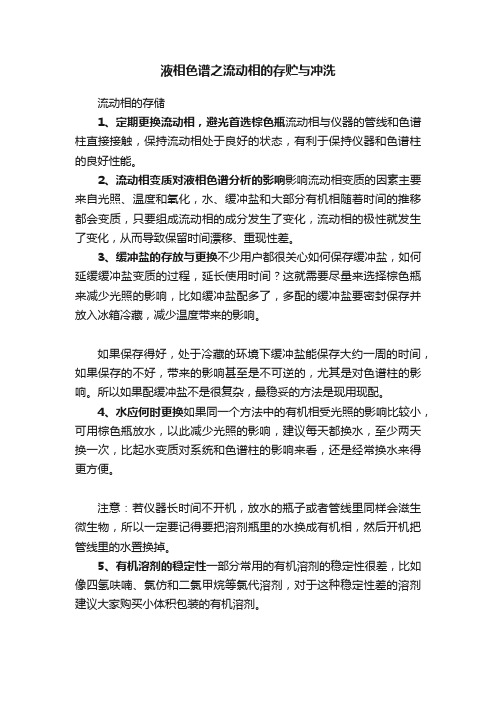 液相色谱之流动相的存贮与冲洗

流动相的存储

1、定期更换流动相，避光首选棕色瓶流动相与仪器的管线和色谱柱直接接触，保持流动相处于良好的状态，有利于保持仪器和色谱柱的良好性能。

2、流动相变质对液相色谱分析的影响影响流动相变质的因素主要来自光照、温度和氧化，水、缓冲盐和大部分有机相随着时间的推移都会变质，只要组成流动相的成分发生了变化，流动相的极性就发生了变化，从而导致保留时间漂移、重现性差。

3、缓冲盐的存放与更换不少用户都很关心如何保存缓冲盐，如何延缓缓冲盐变质的过程，延长使用时间？这就需要尽量来选择棕色瓶来减少光照的影响，比如缓冲盐配多了，多配的缓冲盐要密封保存并放入冰箱冷藏，减少温度带来的影响。

如果保存得好，处于冷藏的环境下缓冲盐能保存大约一周的时间，如果保存的不好，带来的影响甚至是不可逆的，尤其是对色谱柱的影响。所以如果配缓冲盐不是很复杂，最稳妥的方法是现用现配。

4、水应何时更换如果同一个方法中的有机相受光照的影响比较小，可用棕色瓶放水，以此减少光照的影响，建议每天都换水，至少两天换一次，比起水变质对系统和色谱柱的影响来看，还是经常换水来得更方便。

注意：若仪器长时间不开机，放水的瓶子或者管线里同样会滋生微生物，所以一定要记得要把溶剂瓶里的水换成有机相，然后开机把管线里的水置换掉。

5、有机溶剂的稳定性一部分常用的有机溶剂的稳定性很差，比如像四氢呋喃、氯仿和二氯甲烷等氯代溶剂，对于这种稳定性差的溶剂建议大家购买小体积包装的有机溶剂。